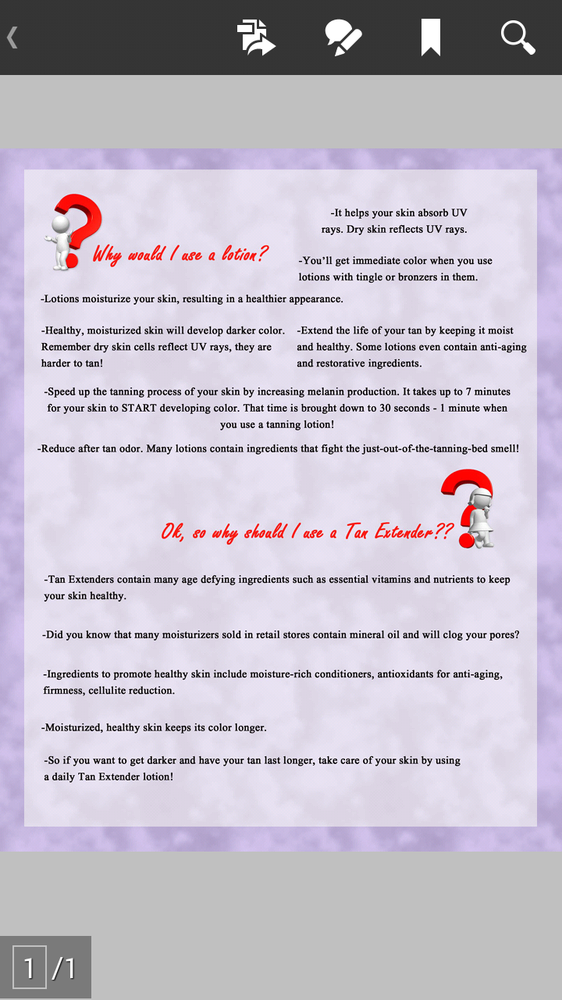 Why would I use a lotion?

-It helps your skin absorb UV rays. Dry skin reflects UV rays.

-You'll get immediate color when you use lotions with tingle or bronzers in them.

-Lotions moisturize your skin, resulting in a healthier appearance.

-Healthy, moisturized skin will develop darker color. Remember dry skin cells reflect UV rays, they are harder to tan!

-Extend the life of your tan by keeping it moist and healthy. Some lotions even contain anti-aging and restorative ingredients.

-Speed up the tanning process of your skin by increasing melanin production. It takes up to 7 minutes for your skin to START developing color. That time is brought down to 30 seconds - 1 minute when you use a tanning lotion!

-Reduce after tan odor. Many lotions contain ingredients that fight the just-out-of-the-tanning-bed smell!

Ok, so why should I use a Tan Extender??

-Tan Extenders contain many age defying ingredients such as essential vitamins and nutrients to keep your skin healthy.

-Did you know that many moisturizers sold in retail stores contain mineral oil and will clog your pores?

-Ingredients to promote healthy skin include moisture-rich conditioners, antioxidants for anti-aging, firmness, cellulite reduction.

-Moisturized, healthy skin keeps its color longer.

-So if you want to get darker and have your tan last longer, take care of your skin by using a daily Tan Extender lotion!

1 /1